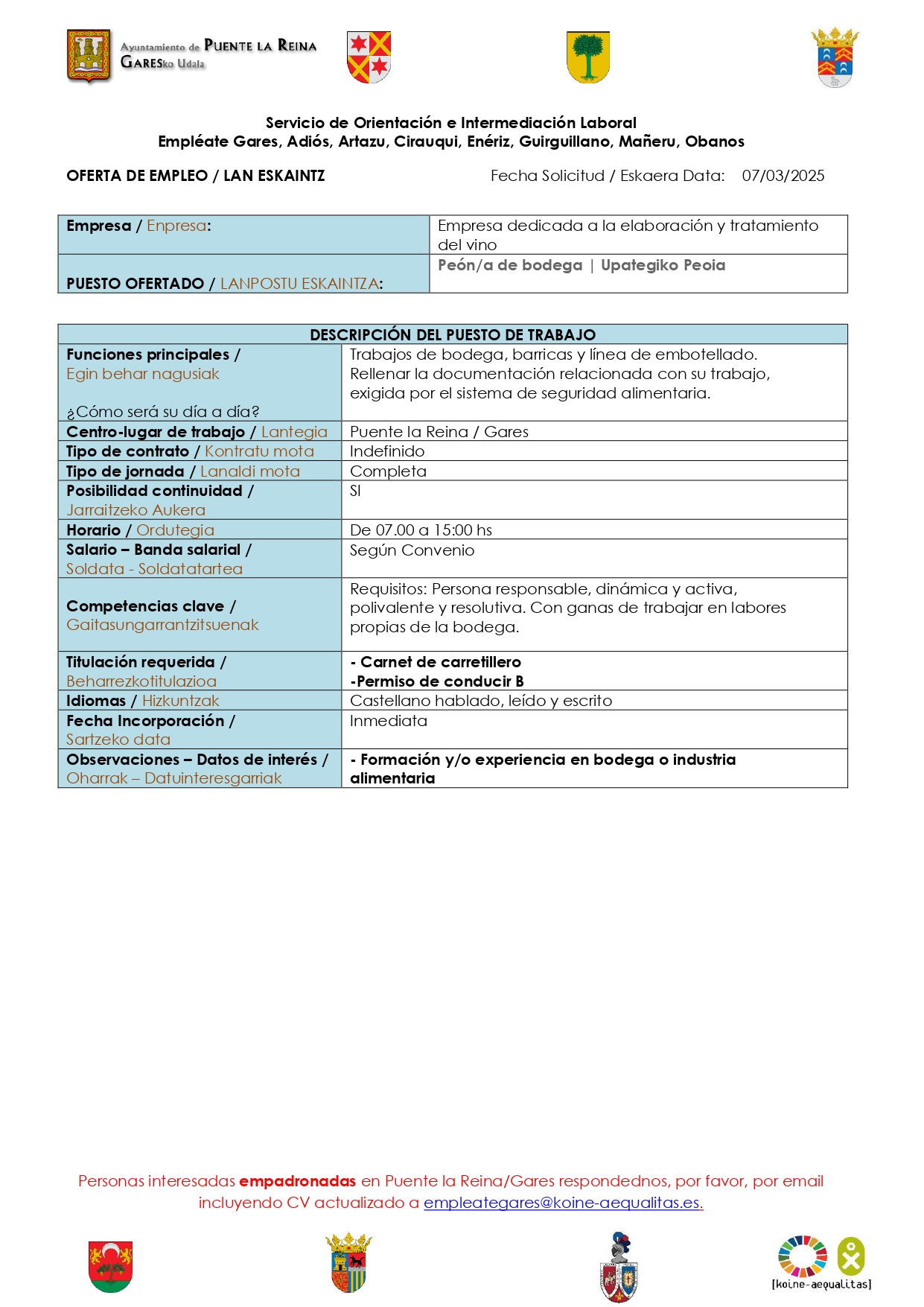 Ayuntamiento de PUENTE LA REINA
GARESko Udala

Servicio de Orientación e Intermediación Laboral
Empléate Gares, Adiós, Artazu, Cirauqui, Enériz, Guirguillano, Mañeru, Obanos

OFERTA DE EMPLEO / LAN ESKAINTZ

Fecha Solicitud / Eskaera Data: 07/03/2025

| Empresa / Enpresa: | Empresa dedicada a la elaboración y tratamiento del vino |
|---|---|
| PUESTO OFERTADO / LANPOSTU ESKAINTZA: | Peón/a de bodega \| Upategiko Peoia |

| DESCRIPCIÓN DEL PUESTO DE TRABAJO | |
|---|---|
| Funciones principales / Egin behar nagusiak ¿Cómo será su día a día? | Trabajos de bodega, barricas y línea de embotellado. Rellenar la documentación relacionada con su trabajo, exigida por el sistema de seguridad alimentaria. |
| Centro-lugar de trabajo / Lantegia | Puente la Reina / Gares |
| Tipo de contrato / Kontratu mota | Indefinido |
| Tipo de jornada / Lanaldi mota | Completa |
| Posibilidad continuidad / Jarraitzeko Aukera | SI |
| Horario / Ordutegia | De 07.00 a 15:00 hs |
| Salario – Banda salarial / Soldata - Soldatatartea | Según Convenio |
| Competencias clave / Gaitasungarrantzitsuenak | Requisitos: Persona responsable, dinámica y activa, polivalente y resolutiva. Con ganas de trabajar en labores propias de la bodega. |
| Titulación requerida / Beharrezkotitulazioa | - Carnet de carretillero -Permiso de conducir B |
| Idiomas / Hizkuntzak | Castellano hablado, leído y escrito |
| Fecha Incorporación / Sartzeko data | Inmediata |
| Observaciones – Datos de interés / Oharrak – Datuinteresgarriak | - Formación y/o experiencia en bodega o industria alimentaria |

Personas interesadas empadronadas en Puente la Reina/Gares respondednos, por favor, por email incluyendo CV actualizado a empleategares@koine-aequalitas.es.

[koine-aequalitas]